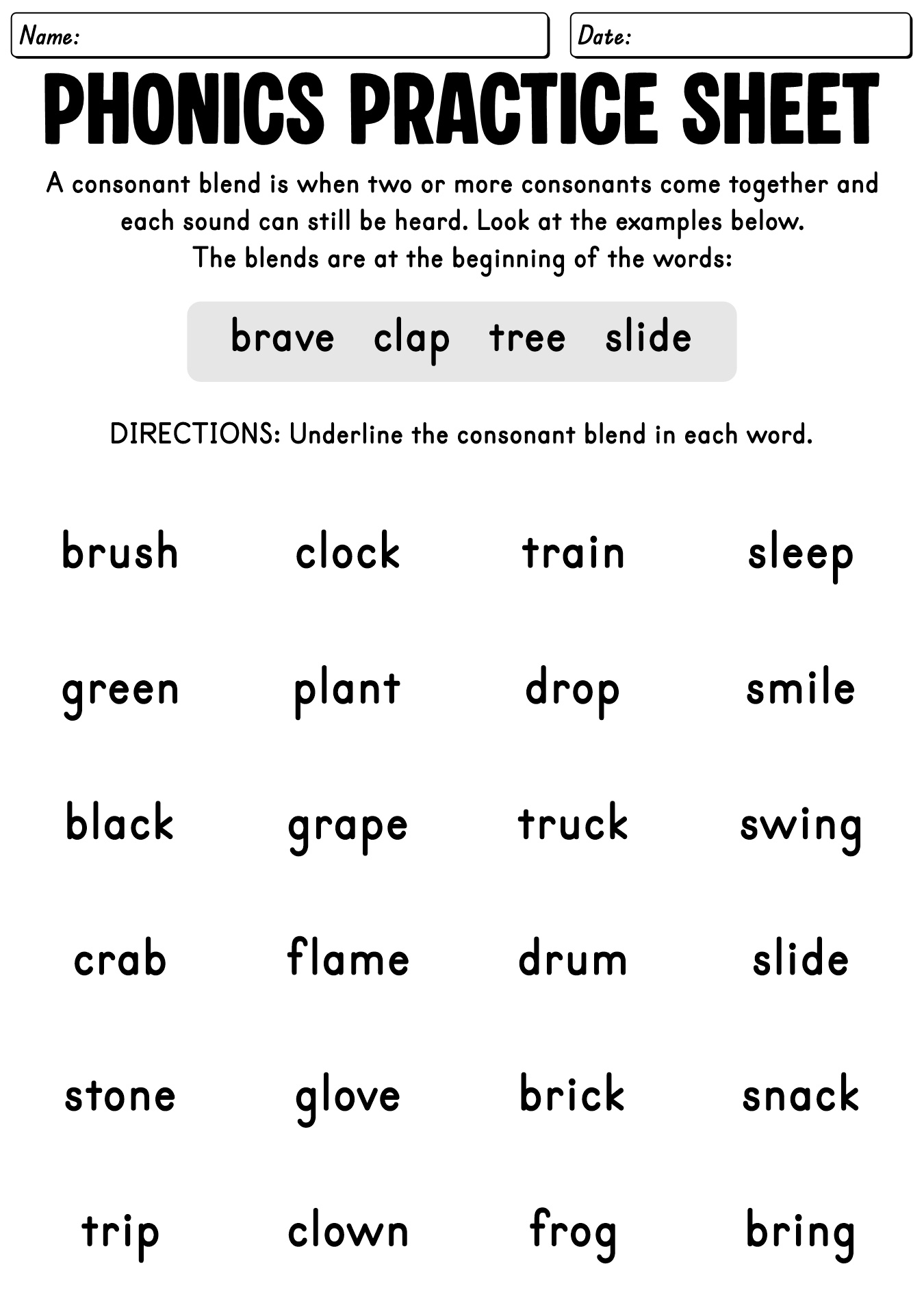 Name:

Date:

PHONICS PRACTICE SHEET

A consonant blend is when two or more consonants come together and each sound can still be heard. Look at the examples below. The blends are at the beginning of the words:

brave clap tree slide

DIRECTIONS: Underline the consonant blend in each word.

brush clock train sleep

green plant drop smile

black grape truck swing

crab flame drum slide

stone glove brick snack

trip clown frog bring